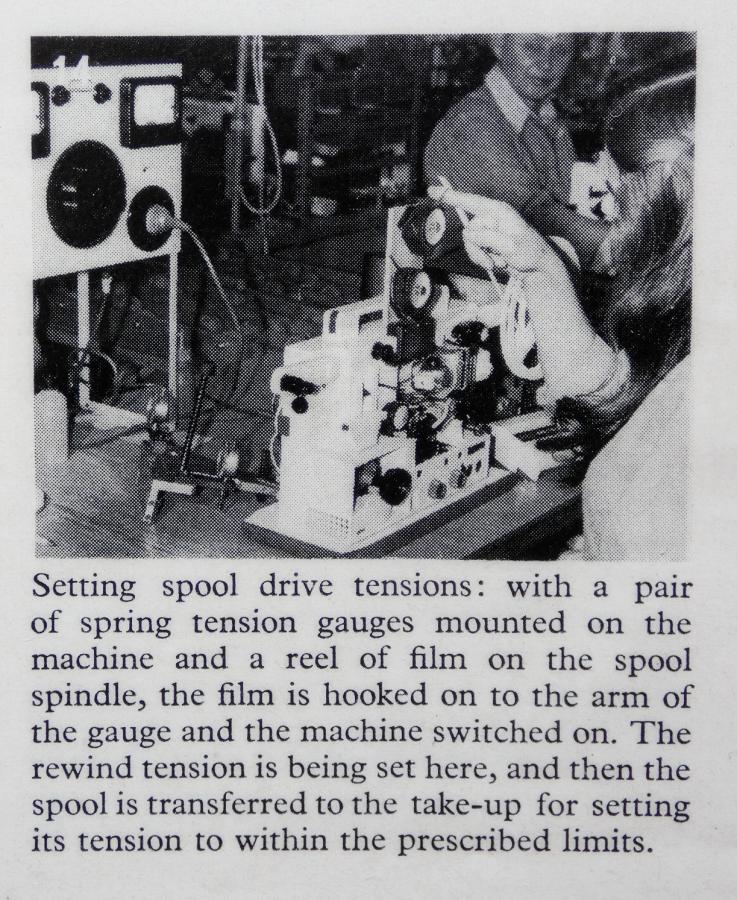 14

Setting spool drive tensions: with a pair of spring tension gauges mounted on the machine and a reel of film on the spool spindle, the film is hooked on to the arm of the gauge and the machine switched on. The rewind tension is being set here, and then the spool is transferred to the take-up for setting its tension to within the prescribed limits.